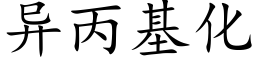 异丙基化